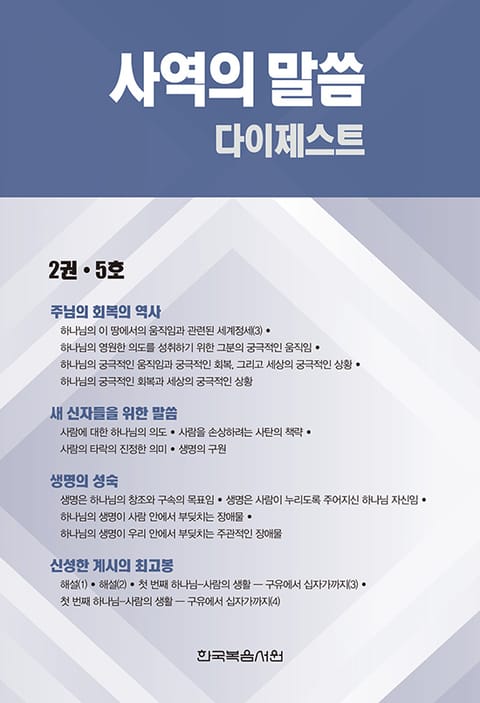 사역의 말씀
다이제스트

2권 • 5호

주님의 회복의 역사
하나님의 이 땅에서의 움직임과 관련된 세계정세(3) •
하나님의 영원한 의도를 성취하기 위한 그분의 궁극적인 움직임 •
하나님의 궁극적인 움직임과 궁극적인 회복, 그리고 세상의 궁극적인 상황 •
하나님의 궁극적인 회복과 세상의 궁극적인 상황

새 신자들을 위한 말씀
사람에 대한 하나님의 의도 • 사람을 손상하려는 사탄의 책략 •
사람의 타락의 진정한 의미 • 생명의 구원

생명의 성숙
생명은 하나님의 창조와 구속의 목표임 • 생명은 사람이 누리도록 주어지신 하나님 자신임 •
하나님의 생명이 사람 안에서 부딪치는 장애물 •
하나님의 생명이 우리 안에서 부딪치는 주관적인 장애물

신성한 계시의 최고봉
해설(1) • 해설(2) • 첫 번째 하나님-사람의 생활 — 구유에서 십자가까지(3) •
첫 번째 하나님-사람의 생활 — 구유에서 십자가까지(4)

한국복음서원